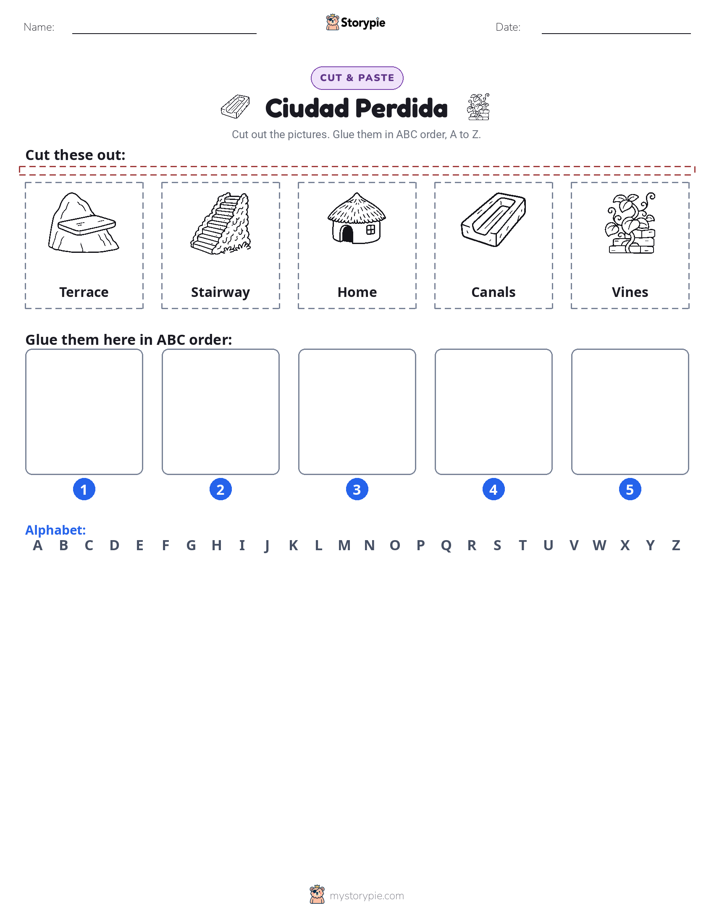 Name: ____ Storypie Date: ____

CUT & PASTE

Ciudad Perdida

Cut out the pictures. Glue them in ABC order, A to Z.

Cut these out:

Terrace

Stairway

Home

Canals

Vines

Glue them here in ABC order:

1

2

3

4

5

Alphabet:
A B C D E F G H I J K L M N O P Q R S T U V W X Y Z

mystorypie.com